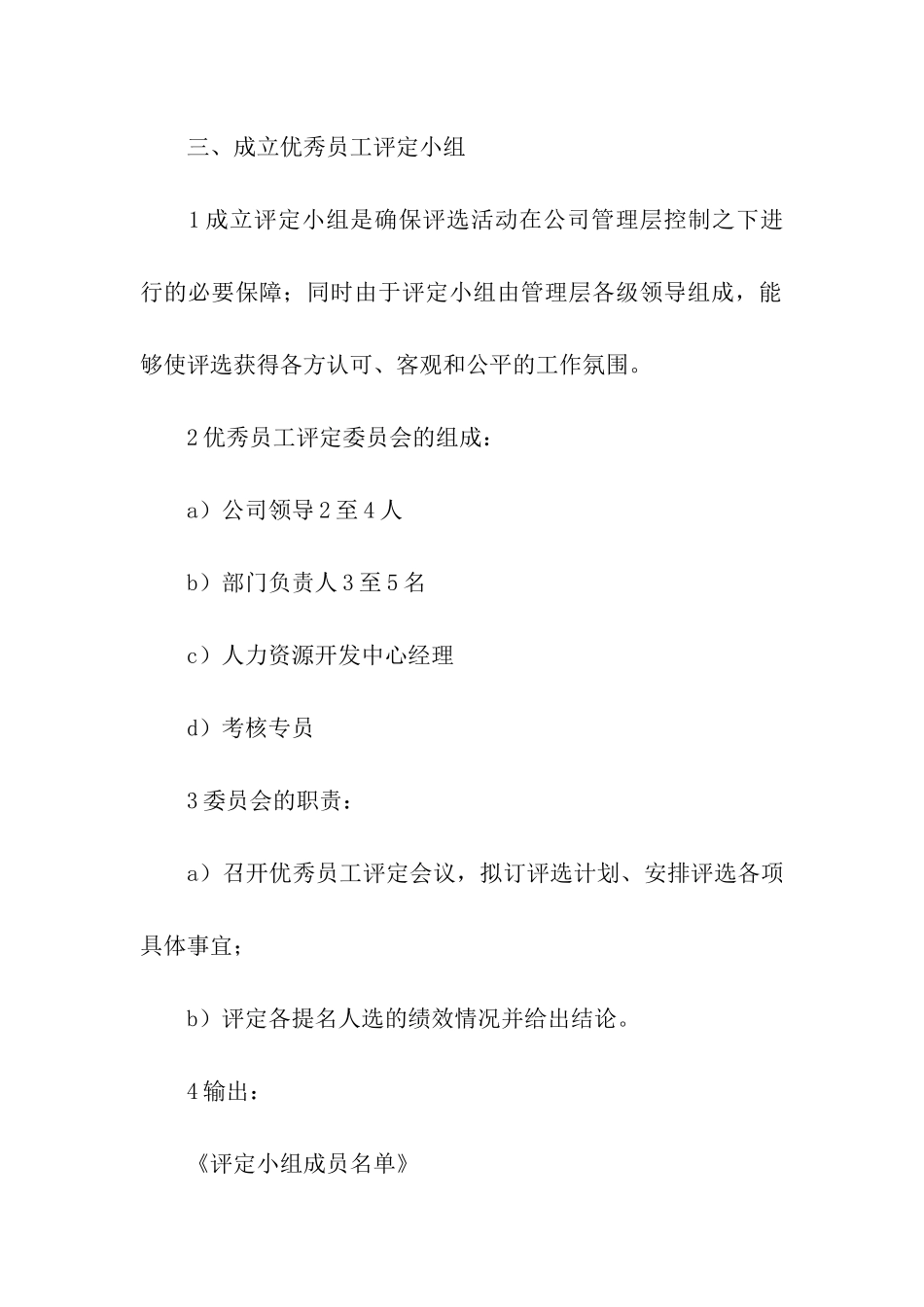 三、成立优秀员工评定小组

1成立评定小组是确保评选活动在公司管理层控制之下进行的必要保障；同时由于评定小组由管理层各级领导组成，能够使评选获得各方认可、客观和公平的工作氛围。

2优秀员工评定委员会的组成：

a）公司领导2至4人

b）部门负责人3至5名

c）人力资源开发中心经理

d）考核专员

3委员会的职责：

a）召开优秀员工评定会议，拟订评选计划、安排评选各项具体事宜；

b）评定各提名人选的绩效情况并给出结论。

4输出：

《评定小组成员名单》